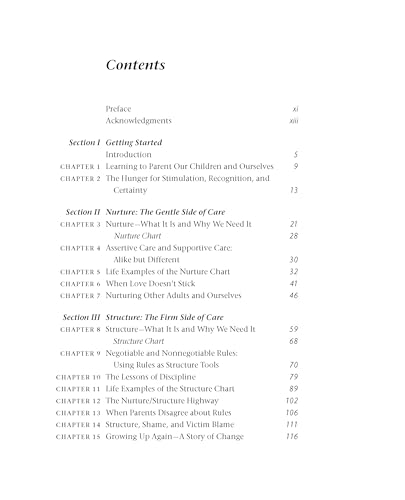 Contents

Preface xi
Acknowledgments xiii

Section I Getting Started
Introduction 5
CHAPTER 1 Learning to Parent Our Children and Ourselves 9
CHAPTER 2 The Hunger for Stimulation, Recognition, and Certainty 13

Section II Nurture: The Gentle Side of Care
CHAPTER 3 Nurture—What It Is and Why We Need It 21
Nurture Chart 28
CHAPTER 4 Assertive Care and Supportive Care: Alike but Different 30
CHAPTER 5 Life Examples of the Nurture Chart 32
CHAPTER 6 When Love Doesn't Stick 41
CHAPTER 7 Nurturing Other Adults and Ourselves 46

Section III Structure: The Firm Side of Care
CHAPTER 8 Structure—What It Is and Why We Need It 59
Structure Chart 68
CHAPTER 9 Negotiable and Nonnegotiable Rules: Using Rules as Structure Tools 70
CHAPTER 10 The Lessons of Discipline 79
CHAPTER 11 Life Examples of the Structure Chart 89
CHAPTER 12 The Nurture/Structure Highway 102
CHAPTER 13 When Parents Disagree about Rules 106
CHAPTER 14 Structure, Shame, and Victim Blame 111
CHAPTER 15 Growing Up Again—A Story of Change 116